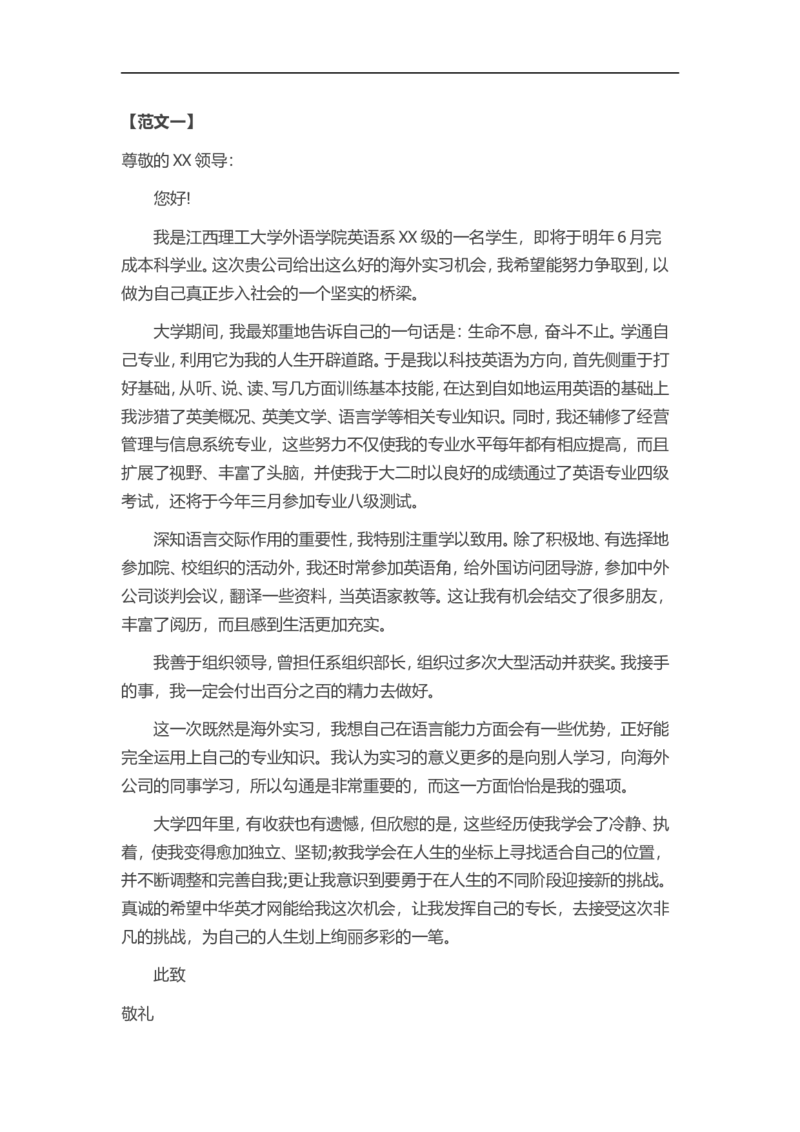 【范文一】

尊敬的 XX 领导:

您好!

我是江西理工大学外语学院英语系 XX 级的一名学生，即将于明年 6 月完成本科学业。这次贵公司给出这么好的海外实习机会，我希望能努力争取到，以做为自己真正步入社会的一个坚实的桥梁。

大学期间，我最郑重地告诉自己的一句话是：生命不息，奋斗不止。学通自己专业，利用它为我的人生开辟道路。于是我以科技英语为方向，首先侧重于打好基础，从听、说、读、写几方面训练基本技能，在达到自如地运用英语的基础上我涉猎了英美概况、英美文学、语言学等相关专业知识。同时，我还辅修了经营管理与信息系统专业，这些努力不仅使我的专业水平每年都有相应提高，而且扩展了视野、丰富了头脑，并使我于大二时以良好的成绩通过了英语专业四级考试，还将于今年三月参加专业八级测试。

深知语言交际作用的重要性，我特别注重学以致用。除了积极地、有选择地参加院、校组织的活动外，我还时常参加英语角，给外国访问团导游，参加中外公司谈判会议，翻译一些资料，当英语家教等。这让我有机会结交了很多朋友，丰富了阅历，而且感到生活更加充实。

我善于组织领导，曾担任系组织部长，组织过多次大型活动并获奖。我接手的事，我一定会付出百分之百的精力去做好。

这一次既然是海外实习，我想自己在语言能力方面会有一些优势，正好能完全运用上自己的专业知识。我认为实习的意义更多的是向别人学习，向海外公司的同事学习，所以勾通是非常重要的，而这一方面恰恰是我的强项。

大学四年里，有收获也有遗憾，但欣慰的是，这些经历使我学会了冷静、执着，使我变得愈加独立、坚韧;教我学会在人生的坐标上寻找适合自己的位置，并不断调整和完善自我;更让我意识到要勇于在人生的不同阶段迎接新的挑战。真诚的希望中华英才网能给我这次机会，让我发挥自己的专长，去接受这次非凡的挑战，为自己的人生划上绚丽多彩的一笔。

此致

敬礼